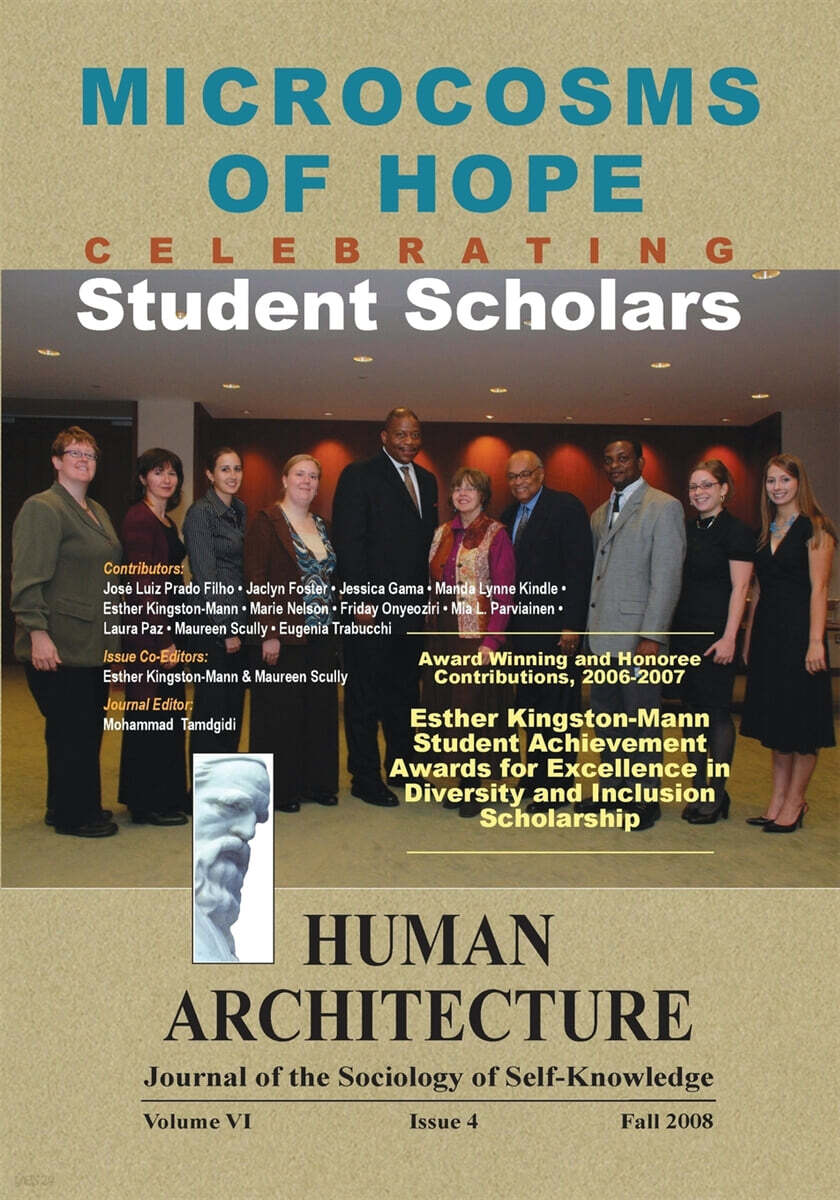 MICROCOSMS OF HOPE

CELEBRATING

Student Scholars

Contributors:
José Luiz Prado Filho • Jaclyn Foster • Jessica Gama • Manda Lynne Kindle • Esther Kingston-Mann • Marie Nelson • Friday Onyeoziri • Mia L. Parviainen • Laura Paz • Maureen Scully • Eugenia Trabucchi

Issue Co-Editors:
Esther Kingston-Mann & Maureen Scully

Journal Editor:
Mohammad Tamdgidi

Award Winning and Honoree Contributions, 2006-2007

Esther Kingston-Mann Student Achievement Awards for Excellence in Diversity and Inclusion Scholarship

HUMAN ARCHITECTURE

Journal of the Sociology of Self-Knowledge

Volume VI Issue 4 Fall 2008